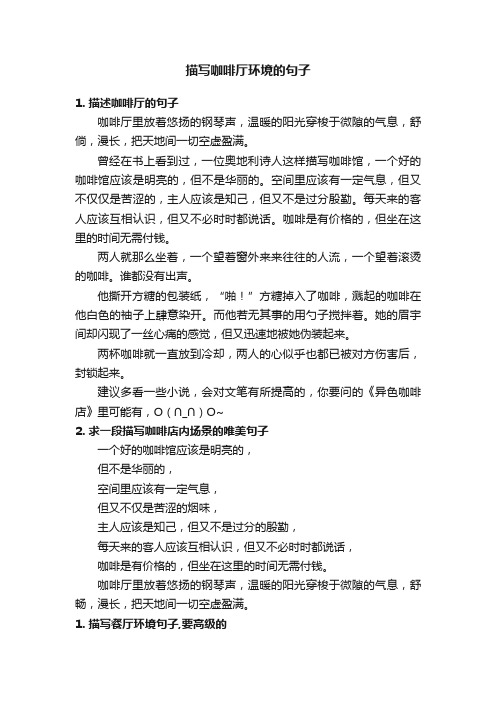 描写咖啡厅环境的句子

1. 描述咖啡厅的句子

咖啡厅里放着悠扬的钢琴声，温暖的阳光穿梭于微隙的气息，舒倘，漫长，把天地间一切空虚盈满。

曾经在书上看到过，一位奥地利诗人这样描写咖啡馆，一个好的咖啡馆应该是明亮的，但不是华丽的。空间里应该有一定气息，但又不仅仅是苦涩的，主人应该是知己，但又不是过分殷勤。每天来的客人应该互相认识，但又不必时时都说话。咖啡是有价格的，但坐在这里的时间无需付钱。

两人就那么坐着，一个望着窗外来来往往的人流，一个望着滚烫的咖啡。谁都没有出声。

他撕开方糖的包装纸，“啪！”方糖掉入了咖啡，溅起的咖啡在他白色的袖子上肆意染开。而他若无其事的用勺子搅拌着。她的眉宇间却闪现了一丝心痛的感觉，但又迅速地被她伪装起来。

两杯咖啡就一直放到冷却，两人的心似乎也都已被对方伤害后，封锁起来。

建议多看一些小说，会对文笔有所提高的，你要问的《异色咖啡店》里可能有，O（∩_∩）O~

2. 求一段描写咖啡店内场景的唯美句子

一个好的咖啡馆应该是明亮的，

但不是华丽的，

空间里应该有一定气息，

但又不仅是苦涩的烟味，

主人应该是知己，但又不是过分的殷勤，

每天来的客人应该互相认识，但又不必时时都说话，

咖啡是有价格的，但坐在这里的时间无需付钱。

咖啡厅里放着悠扬的钢琴声，温暖的阳光穿梭于微隙的气息，舒畅，漫长，把天地间一切空虚盈满。

1. 描写餐厅环境句子,要高级的